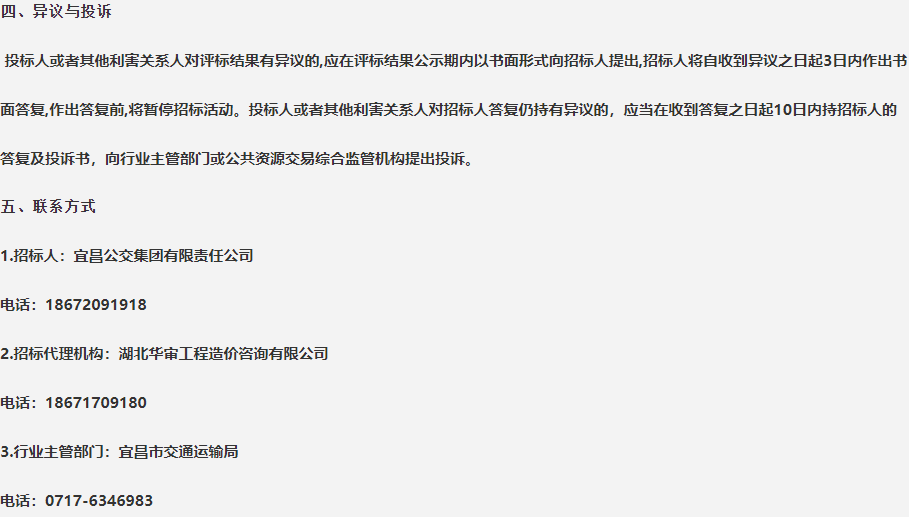 四、异议与投诉

投标人或者其他利害关系人对评标结果有异议的,应在评标结果公示期内以书面形式向招标人提出,招标人将自收到异议之日起3日内作出书面答复,作出答复前,将暂停招标活动。投标人或者其他利害关系人对招标人答复仍持有异议的，应当在收到答复之日起10日内持招标人的答复及投诉书，向行业主管部门或公共资源交易综合监管机构提出投诉。

五、联系方式

1.招标人：宜昌公交集团有限责任公司

电话：18672091918

2.招标代理机构：湖北华审工程造价咨询有限公司

电话：18671709180

3.行业主管部门：宜昌市交通运输局

电话：0717-6346983